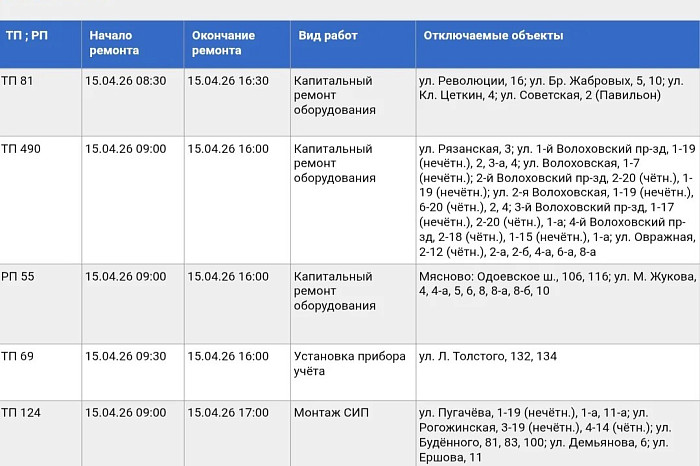 | ТП ; РП | Начало ремонта | Окончание ремонта | Вид работ | Отключаемые объекты |
|---|---|---|---|---|
| ТП 81 | 15.04.26 08:30 | 15.04.26 16:30 | Капитальный ремонт оборудования | ул. Революции, 16; ул. Бр. Жабровых, 5, 10; ул. Кл. Цеткин, 4; ул. Советская, 2 (Павильон) |
| ТП 490 | 15.04.26 09:00 | 15.04.26 16:00 | Капитальный ремонт оборудования | ул. Рязанская, 3; ул. 1-й Волоховский пр-зд, 1-19 (нечётн.), 2, 3-а, 4; ул. Волоховская, 1-7 (нечётн.); 2-й Волоховский пр-зд, 2-20 (чётн.), 1-19 (нечётн.); ул. 2-я Волоховская, 1-19 (нечётн.), 6-20 (чётн.), 2, 4; 3-й Волоховский пр-зд, 1-17 (нечётн.), 2-20 (чётн.), 1-а; 4-й Волоховский пр-зд, 2-18 (чётн.), 1-15 (нечётн.), 1-а; ул. Овражная, 2-12 (чётн.), 2-а, 2-б, 4-а, 6-а, 8-а |
| РП 55 | 15.04.26 09:00 | 15.04.26 16:00 | Капитальный ремонт оборудования | Мясново: Одоевское ш., 106, 116; ул. М. Жукова, 4, 4-а, 5, 6, 8, 8-а, 8-б, 10 |
| ТП 69 | 15.04.26 09:30 | 15.04.26 16:00 | Установка прибора учёта | ул. Л. Толстого, 132, 134 |
| ТП 124 | 15.04.26 09:00 | 15.04.26 17:00 | Монтаж СИП | ул. Пугачёва, 1-19 (нечётн.), 1-а, 11-а; ул. Рогожинская, 3-19 (нечётн.), 4-14 (чётн.); ул. Будённого, 81, 83, 100; ул. Демьянова, 6; ул. Ершова, 11 |